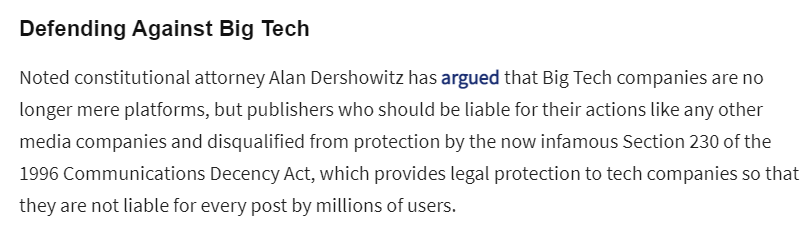 Defending Against Big Tech

Noted constitutional attorney Alan Dershowitz has argued that Big Tech companies are no longer mere platforms, but publishers who should be liable for their actions like any other media companies and disqualified from protection by the now infamous Section 230 of the 1996 Communications Decency Act, which provides legal protection to tech companies so that they are not liable for every post by millions of users.